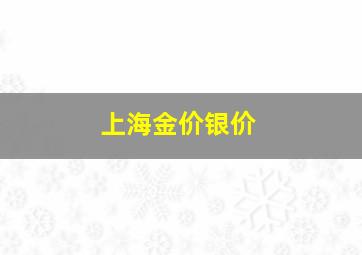 上海金价银价